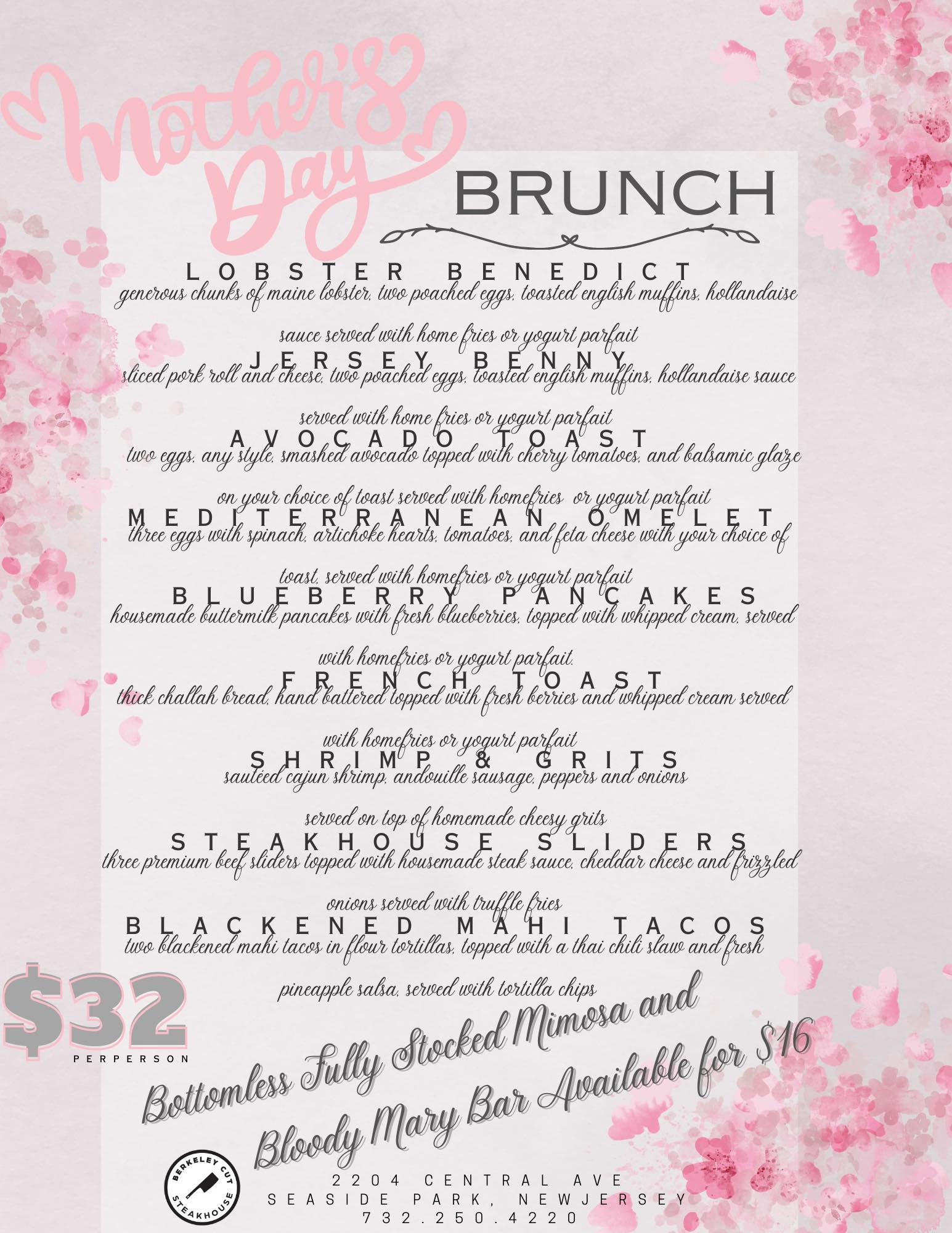 Mother's Day

BRUNCH

LOBSTER BENEDICT
generous chunks of maine lobster, two poached eggs, toasted english muffins, hollandaise sauce served with home fries or yogurt parfait

JERSEY BENNY
sliced pork roll and cheese, two poached eggs, toasted english muffins, hollandaise sauce served with home fries or yogurt parfait

AVOCADO TOAST
two eggs, any style, smashed avocado topped with cherry tomatoes, and balsamic glaze on your choice of toast served with homefries or yogurt parfait

MEDITERRANEAN OMELET
three eggs with spinach, artichoke hearts, tomatoes, and feta cheese with your choice of toast, served with homefries or yogurt parfait

BLUEBERRY PANCAKES
housemade buttermilk pancakes with fresh blueberries, topped with whipped cream, served with homefries or yogurt parfait.

FRENCH TOAST
thick challah bread, hand battered topped with fresh berries and whipped cream served with homefries or yogurt parfait

SHRIMP & GRITS
sautéed cajun shrimp, andouille sausage, peppers and onions served on top of homemade cheesy grits

STEAKHOUSE SLIDERS
three premium beef sliders topped with housemade steak sauce, cheddar cheese and frizzled onions served with truffle fries

BLACKENED MAHI TACOS
two blackened mahi tacos in flour tortillas, topped with a thai chili slaw and fresh pineapple salsa, served with tortilla chips

$32
PERPERSON

Bottomless Fully Stocked Mimosa and Bloody Mary Bar Available for $16

BERKELEY CUT STEAKHOUSE

2204 CENTRAL AVE
SEASIDE PARK, NEWJERSEY
732.250.4220